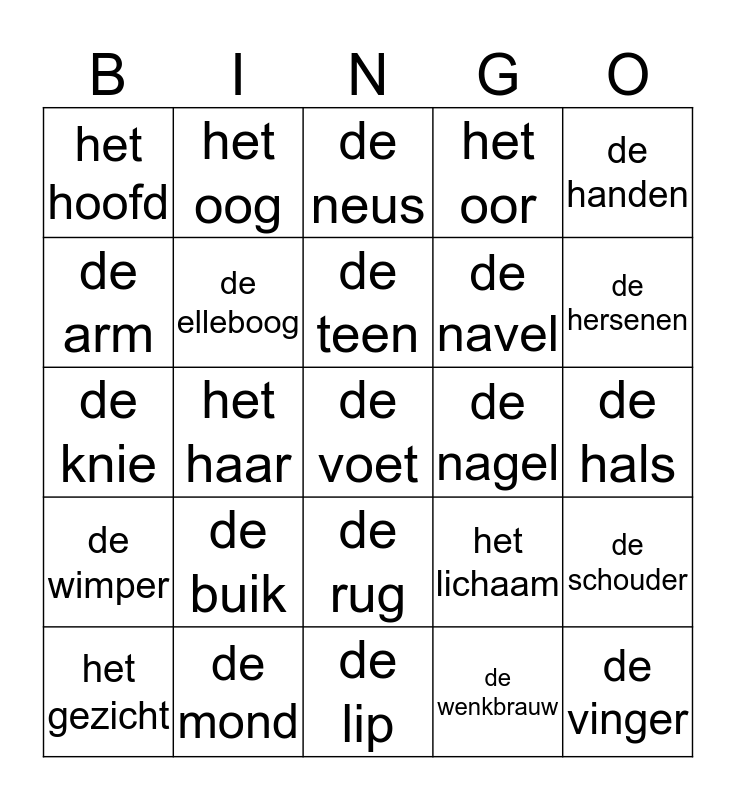 | B | I | N | G | O |
|---|---|---|---|---|
| het hoofd | het oog | de neus | het oor | de handen |
| de arm | de elleboog | de teen | de navel | de hersenen |
| de knie | het haar | de voet | de nagel | de hals |
| de wimper | de buik | de rug | het lichaam | de schouder |
| het gezicht | de mond | de lip | de wenkbrauw | de vinger |